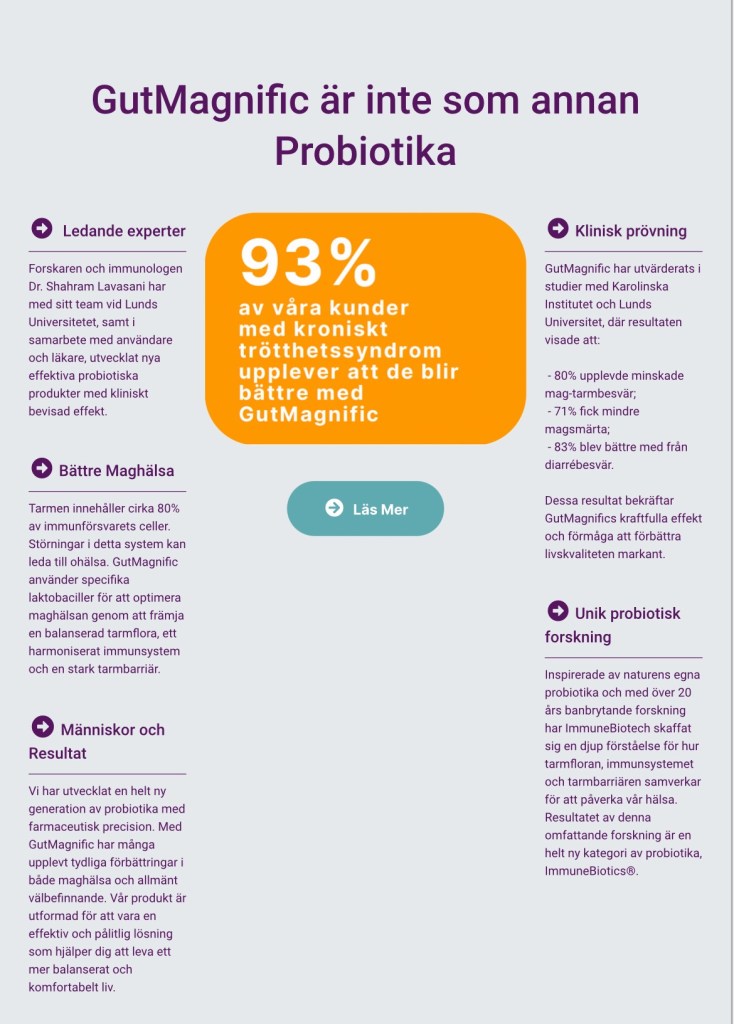 GutMagnific är inte som annan Probiotika

Ledande experter

Forskaren och immunologen Dr. Shahram Lavasani har med sitt team vid Lunds Universitetet, samt i samarbete med användare och läkare, utvecklat nya effektiva probiotiska produkter med kliniskt bevisad effekt.

Bättre Maghälsa

Tarmen innehåller cirka 80% av immunförsvarets celler. Störningar i detta system kan leda till ohälsa. GutMagnific använder specifika laktobaciller för att optimera maghälsan genom att främja en balanserad tarmflora, ett harmoniserat immunsystem och en stark tarmbarriär.

Människor och Resultat

Vi har utvecklat en helt ny generation av probiotika med farmaceutisk precision. Med GutMagnific har många upplevt tydliga förbättringar i både maghälsa och allmänt välbefinnande. Vår produkt är utformad för att vara en effektiv och pålitlig lösning som hjälper dig att leva ett mer balanserat och komfortabelt liv.

93%
av våra kunder med kroniskt trötthetssyndrom upplever att de blir bättre med GutMagnific

Läs Mer

Klinisk prövning

GutMagnific har utvärderats i studier med Karolinska Institutet och Lunds Universitet, där resultaten visade att:

- 80% upplevde minskade mag-tarmbesvär;
- 71% fick mindre magsmärta;
- 83% blev bättre med från diarrébesvär.

Dessa resultat bekräftar GutMagnifics kraftfulla effekt och förmåga att förbättra livskvaliteten markant.

Unik probiotisk forskning

Inspirerade av naturens egna probiotika och med över 20 års banbrytande forskning har ImmuneBiotech skaffat sig en djup förståelse för hur tarmfloran, immunsystemet och tarmbarriären samverkar för att påverka vår hälsa. Resultatet av denna omfattande forskning är en helt ny kategori av probiotika, ImmuneBiotics®.